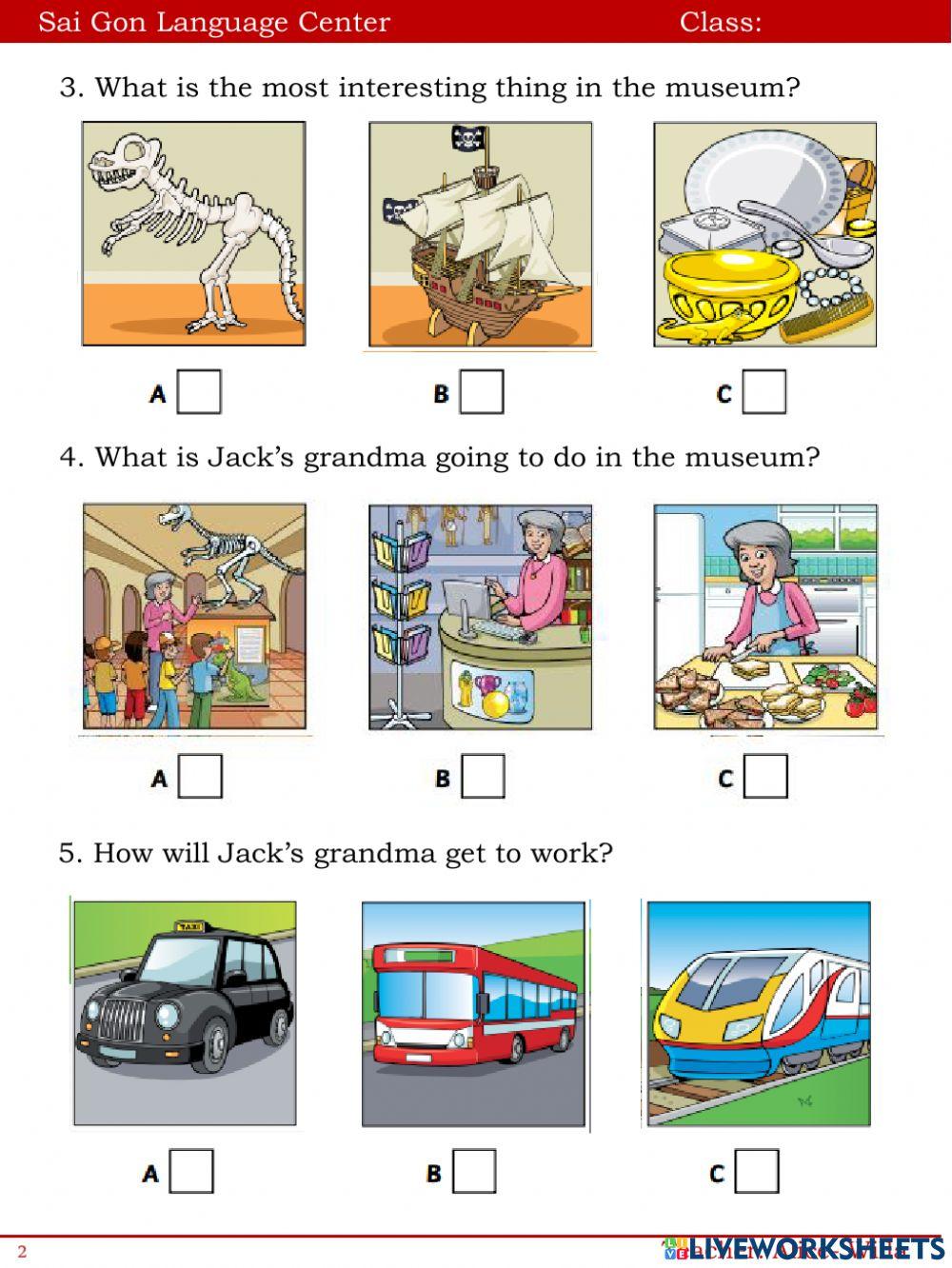 Sai Gon Language Center Class:

3. What is the most interesting thing in the museum?

A B C

4. What is Jack's grandma going to do in the museum?

A B C

5. How will Jack's grandma get to work?

TAXI

A B C

2 LIVEWORKSHEETS